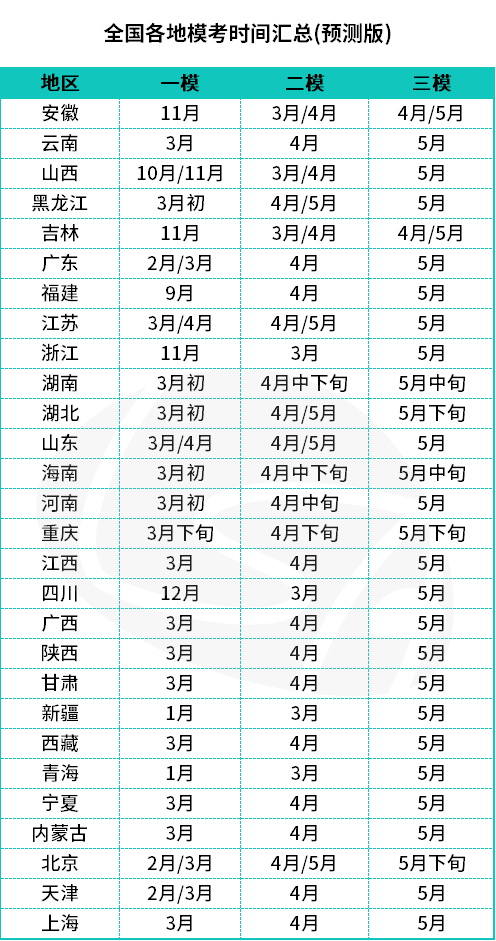 全国各地模考时间汇总(预测版)

| 地区 | 一模 | 二模 | 三模 |
|---|---|---|---|
| 安徽 | 11月 | 3月/4月 | 4月/5月 |
| 云南 | 3月 | 4月 | 5月 |
| 山西 | 10月/11月 | 3月/4月 | 5月 |
| 黑龙江 | 3月初 | 4月/5月 | 5月 |
| 吉林 | 11月 | 3月/4月 | 4月/5月 |
| 广东 | 2月/3月 | 4月 | 5月 |
| 福建 | 9月 | 4月 | 5月 |
| 江苏 | 3月/4月 | 4月/5月 | 5月 |
| 浙江 | 11月 | 3月 | 5月 |
| 湖南 | 3月初 | 4月中下旬 | 5月中旬 |
| 湖北 | 3月初 | 4月/5月 | 5月下旬 |
| 山东 | 3月/4月 | 4月/5月 | 5月 |
| 海南 | 3月初 | 4月中下旬 | 5月中旬 |
| 河南 | 3月初 | 4月中旬 | 5月 |
| 重庆 | 3月下旬 | 4月下旬 | 5月下旬 |
| 江西 | 3月 | 4月 | 5月 |
| 四川 | 12月 | 3月 | 5月 |
| 广西 | 3月 | 4月 | 5月 |
| 陕西 | 3月 | 4月 | 5月 |
| 甘肃 | 3月 | 4月 | 5月 |
| 新疆 | 1月 | 3月 | 5月 |
| 西藏 | 3月 | 4月 | 5月 |
| 青海 | 1月 | 3月 | 5月 |
| 宁夏 | 3月 | 4月 | 5月 |
| 内蒙古 | 3月 | 4月 | 5月 |
| 北京 | 2月/3月 | 4月/5月 | 5月下旬 |
| 天津 | 2月/3月 | 4月 | 5月 |
| 上海 | 3月 | 4月 | 5月 |